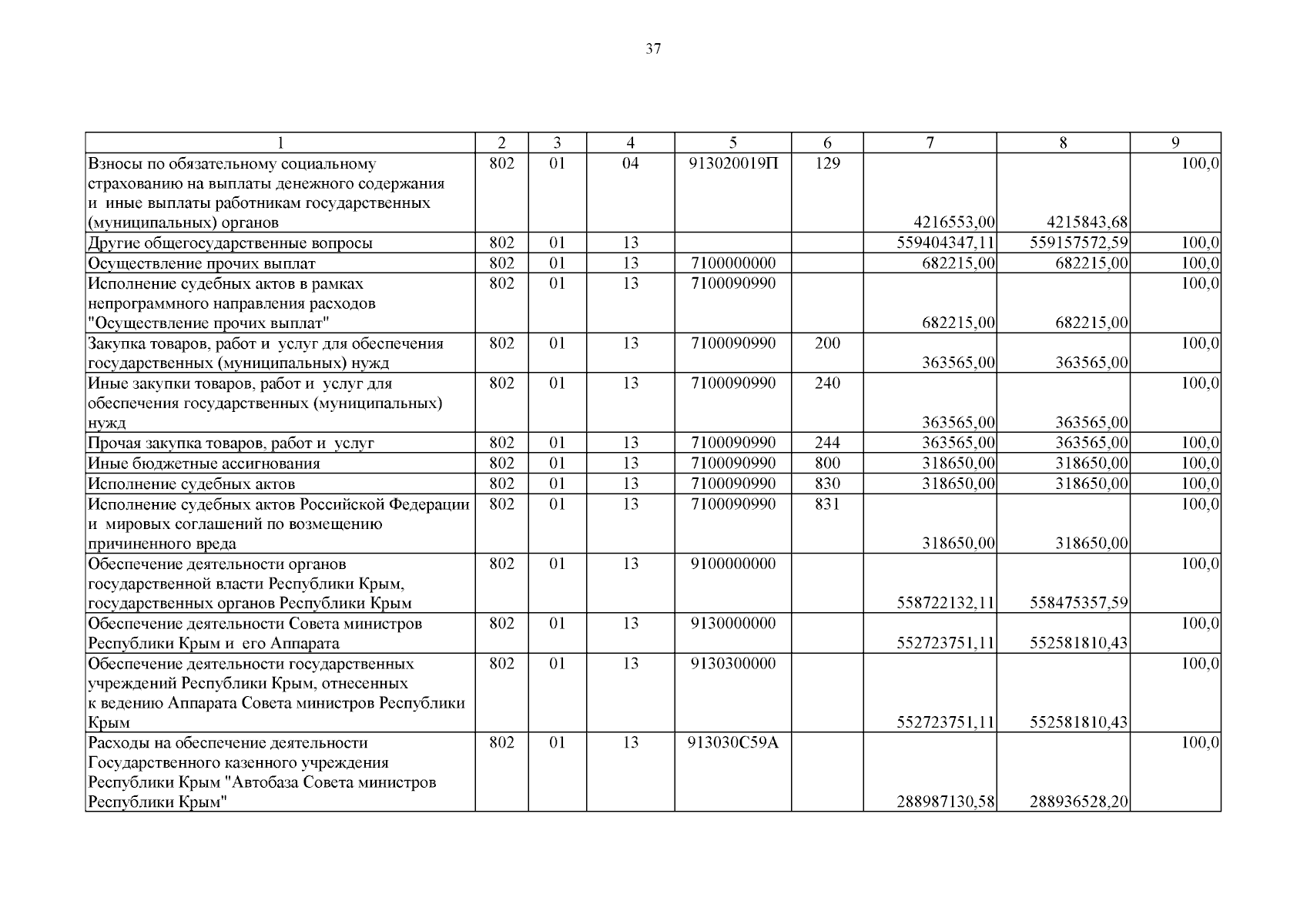 37

| 1 | 2 | 3 | 4 | 5 | 6 | 7 | 8 | 9 |
|---|---|---|---|---|---|---|---|---|
| Взносы по обязательному социальному страхованию на выплаты денежного содержания и иные выплаты работникам государственных (муниципальных) органов | 802 | 01 | 04 | 913020019П | 129 | 4216553,00 | 4215843,68 | 100,0 |
| Другие общегосударственные вопросы | 802 | 01 | 13 | | | 559404347,11 | 559157572,59 | 100,0 |
| Осуществление прочих выплат | 802 | 01 | 13 | 7100000000 | | 682215,00 | 682215,00 | 100,0 |
| Исполнение судебных актов в рамках непрограммного направления расходов "Осуществление прочих выплат" | 802 | 01 | 13 | 7100090990 | | 682215,00 | 682215,00 | 100,0 |
| Закупка товаров, работ и услуг для обеспечения государственных (муниципальных) нужд | 802 | 01 | 13 | 7100090990 | 200 | 363565,00 | 363565,00 | 100,0 |
| Иные закупки товаров, работ и услуг для обеспечения государственных (муниципальных) нужд | 802 | 01 | 13 | 7100090990 | 240 | 363565,00 | 363565,00 | 100,0 |
| Прочая закупка товаров, работ и услуг | 802 | 01 | 13 | 7100090990 | 244 | 363565,00 | 363565,00 | 100,0 |
| Иные бюджетные ассигнования | 802 | 01 | 13 | 7100090990 | 800 | 318650,00 | 318650,00 | 100,0 |
| Исполнение судебных актов | 802 | 01 | 13 | 7100090990 | 830 | 318650,00 | 318650,00 | 100,0 |
| Исполнение судебных актов Российской Федерации и мировых соглашений по возмещению причиненного вреда | 802 | 01 | 13 | 7100090990 | 831 | 318650,00 | 318650,00 | 100,0 |
| Обеспечение деятельности органов государственной власти Республики Крым, государственных органов Республики Крым | 802 | 01 | 13 | 9100000000 | | 558722132,11 | 558475357,59 | 100,0 |
| Обеспечение деятельности Совета министров Республики Крым и его Аппарата | 802 | 01 | 13 | 9130000000 | | 552723751,11 | 552581810,43 | 100,0 |
| Обеспечение деятельности государственных учреждений Республики Крым, отнесенных к ведению Аппарата Совета министров Республики Крым | 802 | 01 | 13 | 9130300000 | | 552723751,11 | 552581810,43 | 100,0 |
| Расходы на обеспечение деятельности Государственного казенного учреждения Республики Крым "Автобаза Совета министров Республики Крым" | 802 | 01 | 13 | 913030С59А | | 288987130,58 | 288936528,20 | 100,0 |